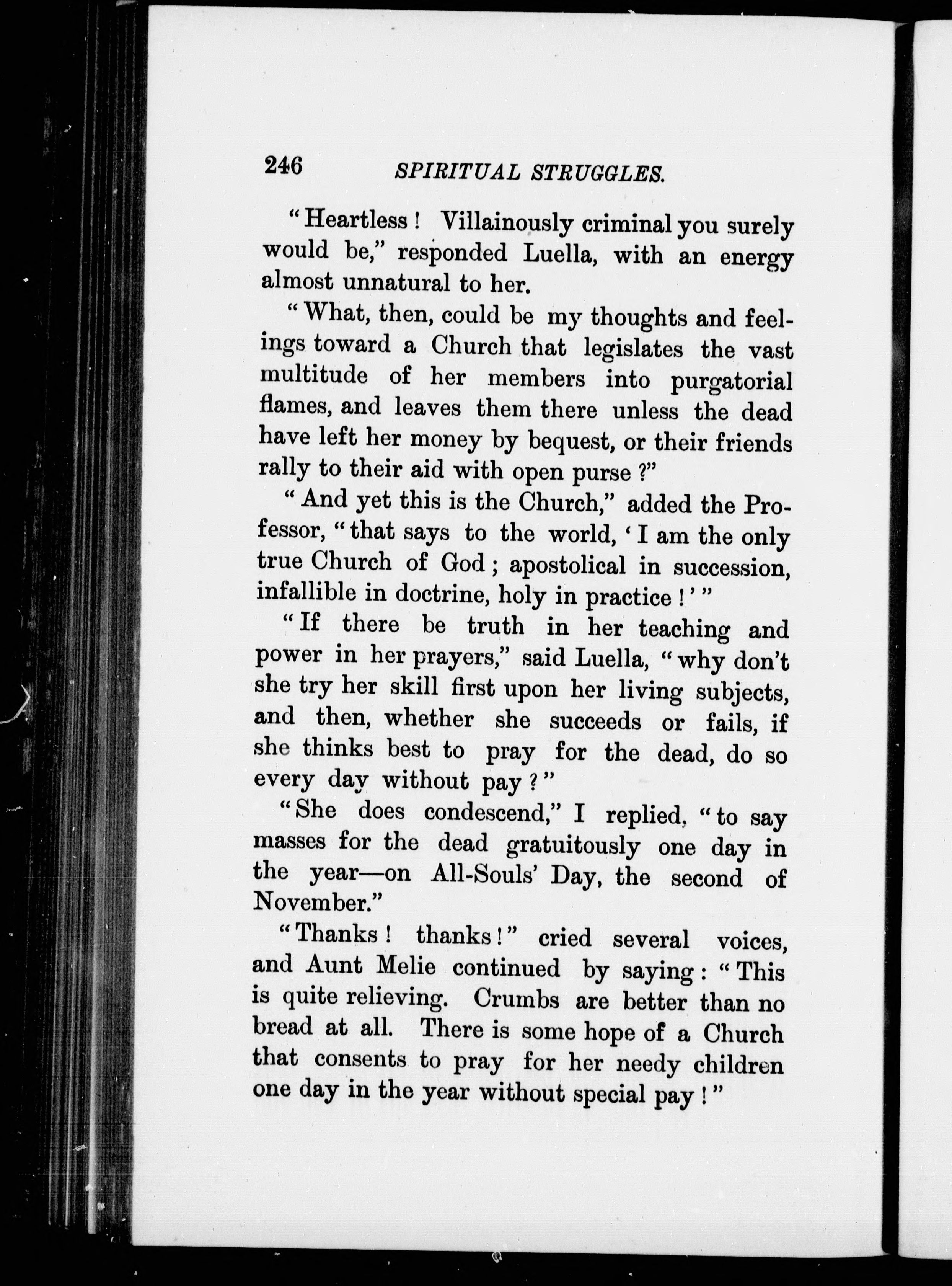 246 SPIRITUAL STRUGGLES.

"Heartless! Villainously criminal you surely would be," responded Luella, with an energy almost unnatural to her.

"What, then, could be my thoughts and feelings toward a Church that legislates the vast multitude of her members into purgatorial flames, and leaves them there unless the dead have left her money by bequest, or their friends rally to their aid with open purse?"

"And yet this is the Church," added the Professor, "that says to the world, 'I am the only true Church of God; apostolical in succession, infallible in doctrine, holy in practice!'"

"If there be truth in her teaching and power in her prayers," said Luella, "why don't she try her skill first upon her living subjects, and then, whether she succeeds or fails, if she thinks best to pray for the dead, do so every day without pay?"

"She does condescend," I replied, "to say masses for the dead gratuitously one day in the year—on All-Souls' Day, the second of November."

"Thanks! thanks!" cried several voices, and Aunt Melie continued by saying: "This is quite relieving. Crumbs are better than no bread at all. There is some hope of a Church that consents to pray for her needy children one day in the year without special pay!"